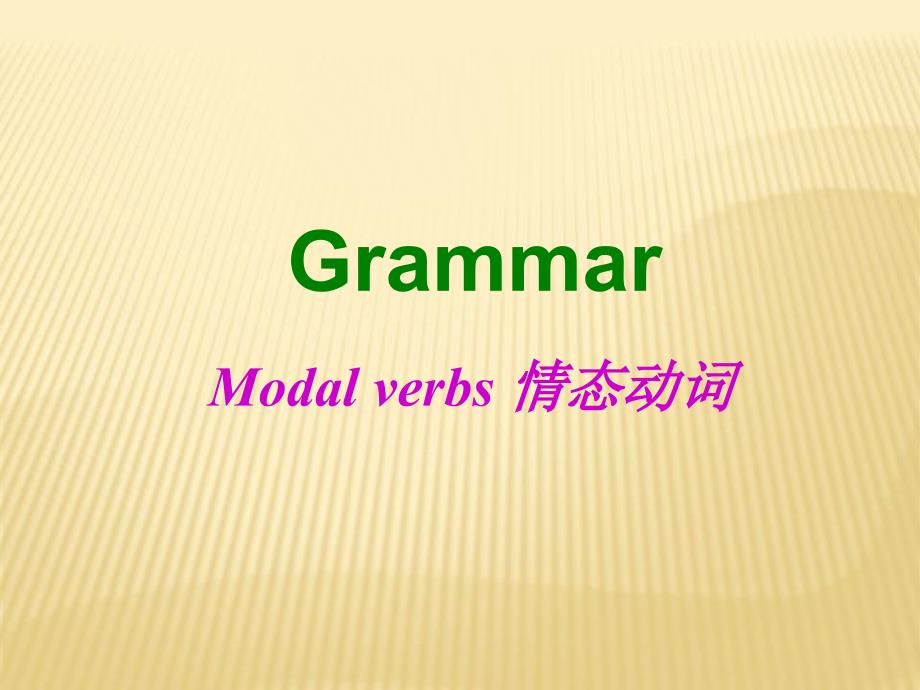 Grammar

Modal verbs 情态动词